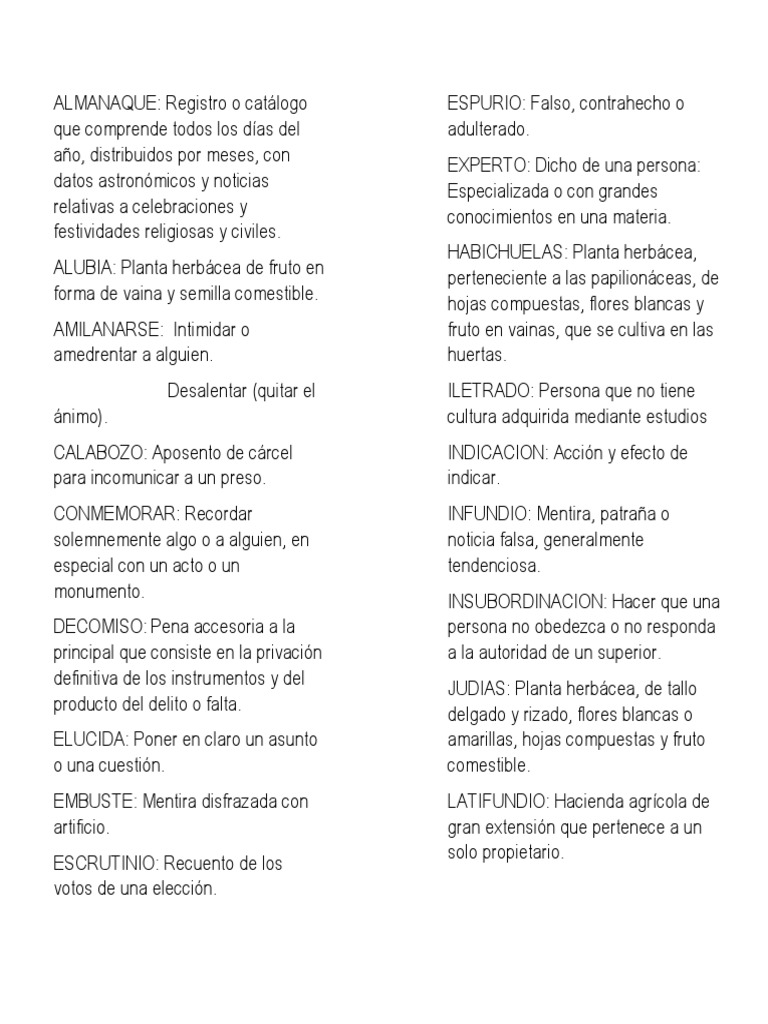 ALMANAQUE: Registro o catálogo que comprende todos los días del año, distribuidos por meses, con datos astronómicos y noticias relativas a celebraciones y festividades religiosas y civiles.

ALUBIA: Planta herbácea de fruto en forma de vaina y semilla comestible.

AMILANARSE: Intimidar o amedrentar a alguien.

Desalentar (quitar el ánimo).

CALABOZO: Aposento de cárcel para incomunicar a un preso.

CONMEMORAR: Recordar solemnemente algo o a alguien, en especial con un acto o un monumento.

DECOMISO: Pena accesoria a la principal que consiste en la privación definitiva de los instrumentos y del producto del delito o falta.

ELUCIDA: Poner en claro un asunto o una cuestión.

EMBUSTE: Mentira disfrazada con artificio.

ESCRUTINIO: Recuento de los votos de una elección.

ESPURIO: Falso, contrahecho o adulterado.

EXPERTO: Dicho de una persona: Especializada o con grandes conocimientos en una materia.

HABICHUELAS: Planta herbácea, perteneciente a las papilionáceas, de hojas compuestas, flores blancas y fruto en vainas, que se cultiva en las huertas.

ILETRADO: Persona que no tiene cultura adquirida mediante estudios

INDICACION: Acción y efecto de indicar.

INFUNDIO: Mentira, patraña o noticia falsa, generalmente tendenciosa.

INSUBORDINACION: Hacer que una persona no obedezca o no responda a la autoridad de un superior.

JUDIAS: Planta herbácea, de tallo delgado y rizado, flores blancas o amarillas, hojas compuestas y fruto comestible.

LATIFUNDIO: Hacienda agrícola de gran extensión que pertenece a un solo propietario.